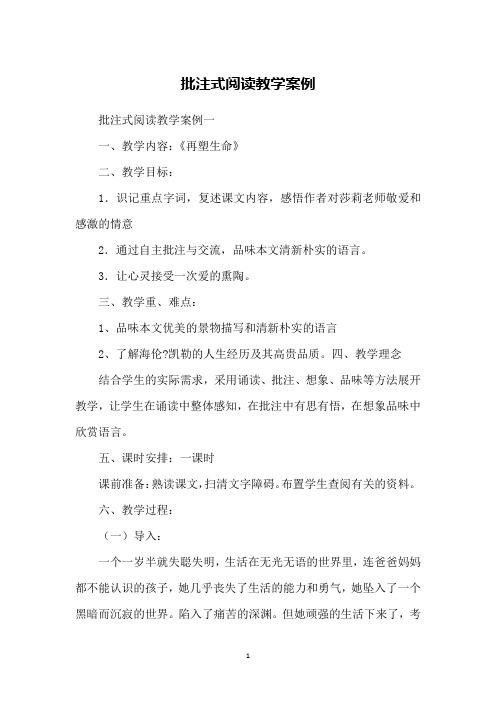 批注式阅读教学案例

批注式阅读教学案例一

一、教学内容：《再塑生命》

二、教学目标：

1．识记重点字词，复述课文内容，感悟作者对莎莉老师敬爱和感激的情意

2．通过自主批注与交流，品味本文清新朴实的语言。

3．让心灵接受一次爱的熏陶。

三、教学重、难点：

1、品味本文优美的景物描写和清新朴实的语言

2、了解海伦?凯勒的人生经历及其高贵品质。四、教学理念

结合学生的实际需求，采用诵读、批注、想象、品味等方法展开教学，让学生在诵读中整体感知，在批注中有思有悟，在想象品味中欣赏语言。

五、课时安排：一课时

课前准备：熟读课文，扫清文字障碍。布置学生查阅有关的资料。

六、教学过程：

（一）导入：

一个一岁半就失聪失明，生活在无光无语的世界里，连爸爸妈妈都不能认识的孩子，她几乎丧失了生活的能力和勇气，她坠入了一个黑暗而沉寂的世界。陷入了痛苦的深渊。但她顽强的生活下来了，考

1